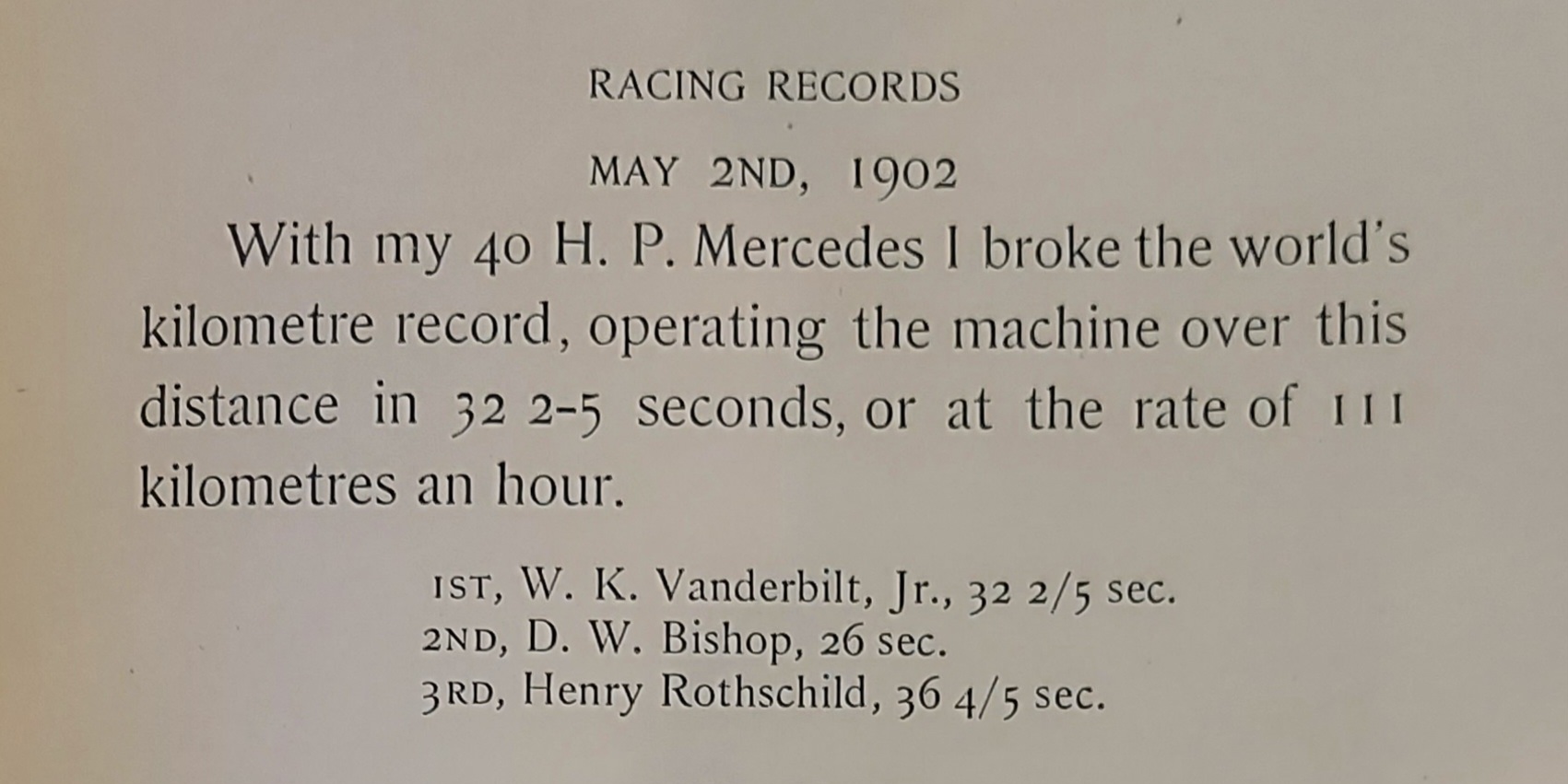 RACING RECORDS

MAY 2ND, 1902

With my 40 H. P. Mercedes I broke the world's kilometre record, operating the machine over this distance in 32 2-5 seconds, or at the rate of 111 kilometres an hour.

1ST, W. K. Vanderbilt, Jr., 32 2/5 sec.
2ND, D. W. Bishop, 26 sec.
3RD, Henry Rothschild, 36 4/5 sec.